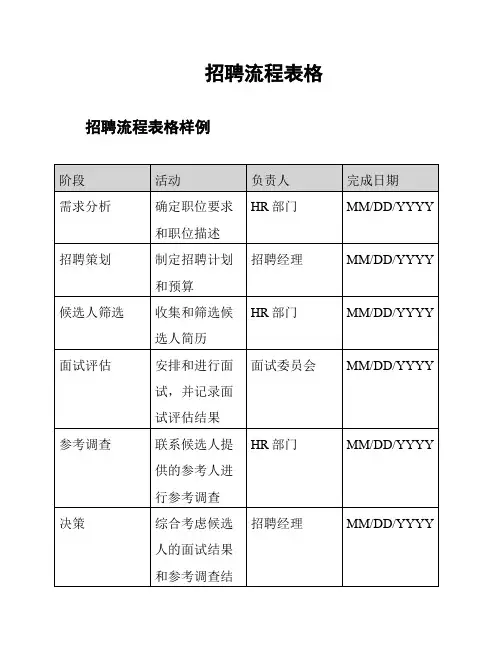 招聘流程表格

招聘流程表格样例

| 阶段 | 活动 | 负责人 | 完成日期 |
|---|---|---|---|
| 需求分析 | 确定职位要求和职位描述 | HR 部门 | MM/DD/YYYY |
| 招聘策划 | 制定招聘计划和预算 | 招聘经理 | MM/DD/YYYY |
| 候选人筛选 | 收集和筛选候选人简历 | HR 部门 | MM/DD/YYYY |
| 面试评估 | 安排和进行面试，并记录面试评估结果 | 面试委员会 | MM/DD/YYYY |
| 参考调查 | 联系候选人提供的参考人进行参考调查 | HR 部门 | MM/DD/YYYY |
| 决策 | 综合考虑候选人的面试结果和参考调查结 | 招聘经理 | MM/DD/YYYY |